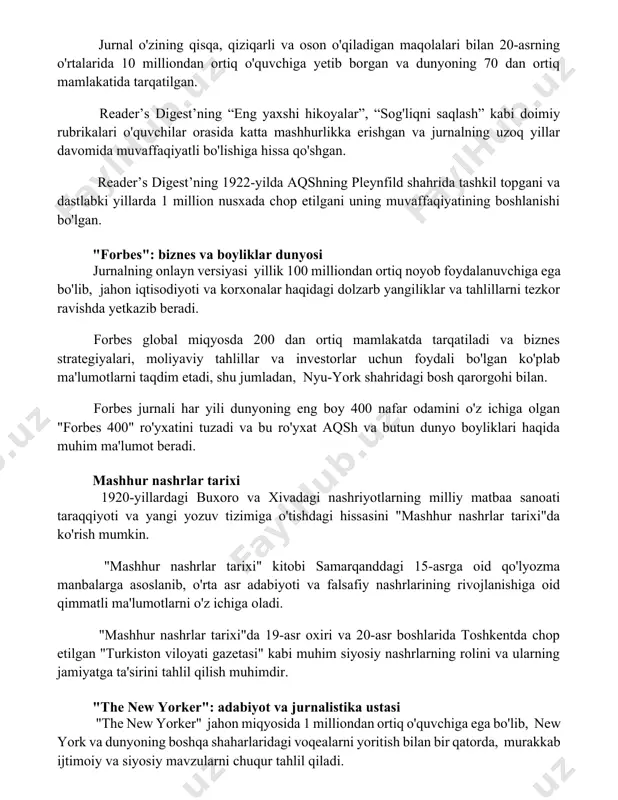 Jurnal o'zining qisqa, qiziqarli va oson o'qiladigan maqolalari bilan 20-asrning o'rtalarida 10 milliondan ortiq o'quvchiga yetib borgan va dunyoning 70 dan ortiq mamlakatida tarqatilgan.

Reader's Digest'ning "Eng yaxshi hikoyalar", "Sog'liqni saqlash" kabi doimiy rubrikalari o'quvchilar orasida katta mashhurlikka erishgan va jurnalning uzoq yillar davomida muvaffaqiyatli bo'lishiga hissa qo'shgan.

Reader's Digest'ning 1922-yilda AQShning Pleynfild shahrida tashkil topgani va dastlabki yillarda 1 million nusxada chop etilgani uning muvaffaqiyatining boshlanishi bo'lgan.

"Forbes": biznes va boyliklar dunyosi
Jurnalning onlayn versiyasi yillik 100 milliondan ortiq noyob foydalanuvchiga ega bo'lib, jahon iqtisodiyoti va korxonalar haqidagi dolzarb yangiliklar va tahlillarni tezkor ravishda yetkazib beradi.

Forbes global miqyosda 200 dan ortiq mamlakatda tarqatiladi va biznes strategiyalari, moliyaviy tahlillar va investorlar uchun foydali bo'lgan ko'plab ma'lumotlarni taqdim etadi, shu jumladan, Nyu-York shahridagi bosh qarorgohi bilan.

Forbes jurnali har yili dunyoning eng boy 400 nafar odamini o'z ichiga olgan "Forbes 400" ro'yxatini tuzadi va bu ro'yxat AQSh va butun dunyo boyliklari haqida muhim ma'lumot beradi.

Mashhur nashrlar tarixi
1920-yillardagi Buxoro va Xivadagi nashriyotlarning milliy matbaa sanoati taraqqiyoti va yangi yozuv tizimiga o'tishdagi hissasini "Mashhur nashrlar tarixi"da ko'rish mumkin.

"Mashhur nashrlar tarixi" kitobi Samarqanddagi 15-asrga oid qo'lyozma manbalarga asoslanib, o'rta asr adabiyoti va falsafiy nashrlarining rivojlanishiga oid qimmatli ma'lumotlarni o'z ichiga oladi.

"Mashhur nashrlar tarixi"da 19-asr oxiri va 20-asr boshlarida Toshkentda chop etilgan "Turkiston viloyati gazetasi" kabi muhim siyosiy nashrlarning rolini va ularning jamiyatga ta'sirini tahlil qilish muhimdir.

"The New Yorker": adabiyot va jurnalistika ustasi
"The New Yorker" jahon miqyosida 1 milliondan ortiq o'quvchiga ega bo'lib, New York va dunyoning boshqa shaharlaridagi voqealarni yoritish bilan bir qatorda, murakkab ijtimoiy va siyosiy mavzularni chuqur tahlil qiladi.

FaylHub.uz